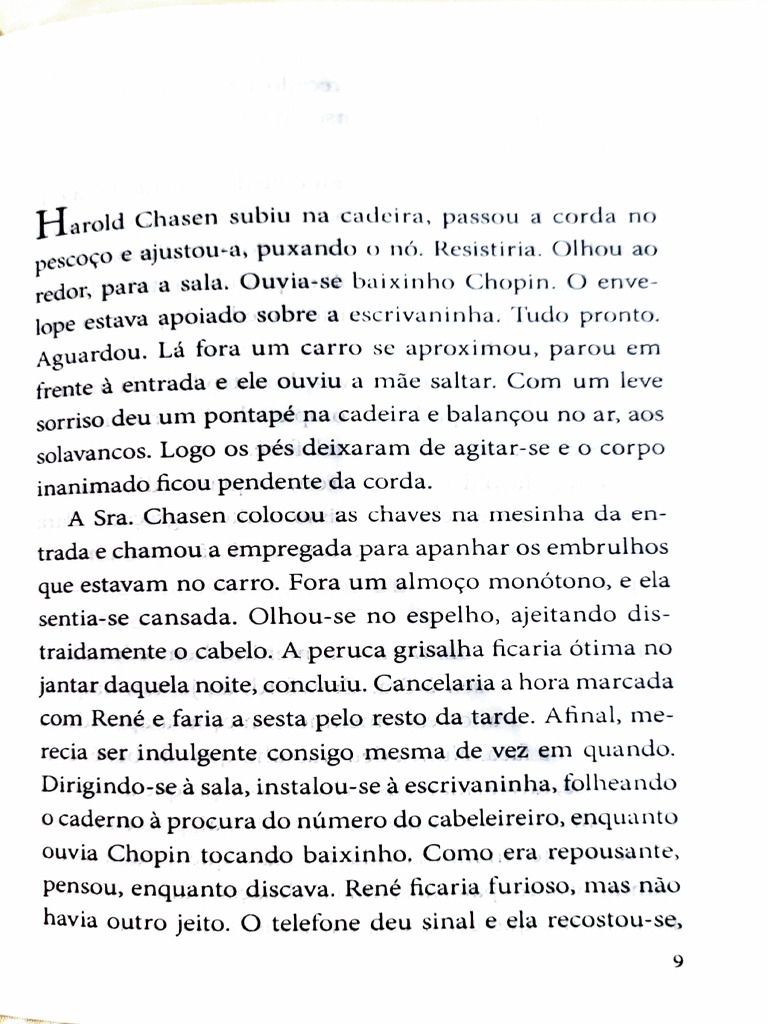 Harold Chasen subiu na cadeira, passou a corda no pescoço e ajustou-a, puxando o nó. Resistiria. Olhou ao redor, para a sala. Ouvia-se baixinho Chopin. O envelope estava apoiado sobre a escrivaninha. Tudo pronto. Aguardou. Lá fora um carro se aproximou, parou em frente à entrada e ele ouviu a mãe saltar. Com um leve sorriso deu um pontapé na cadeira e balançou no ar, aos solavancos. Logo os pés deixaram de agitar-se e o corpo inanimado ficou pendente da corda.

A Sra. Chasen colocou as chaves na mesinha da entrada e chamou a empregada para apanhar os embrulhos que estavam no carro. Fora um almoço monótono, e ela sentia-se cansada. Olhou-se no espelho, ajeitando distraidamente o cabelo. A peruca grisalha ficaria ótima no jantar daquela noite, concluiu. Cancelaria a hora marcada com René e faria a sesta pelo resto da tarde. Afinal, merecia ser indulgente consigo mesma de vez em quando. Dirigindo-se à sala, instalou-se à escrivaninha, folheando o caderno à procura do número do cabeleireiro, enquanto ouvia Chopin tocando baixinho. Como era repousante, pensou, enquanto discava. René ficaria furioso, mas não havia outro jeito. O telefone deu sinal e ela recostou-se,

9